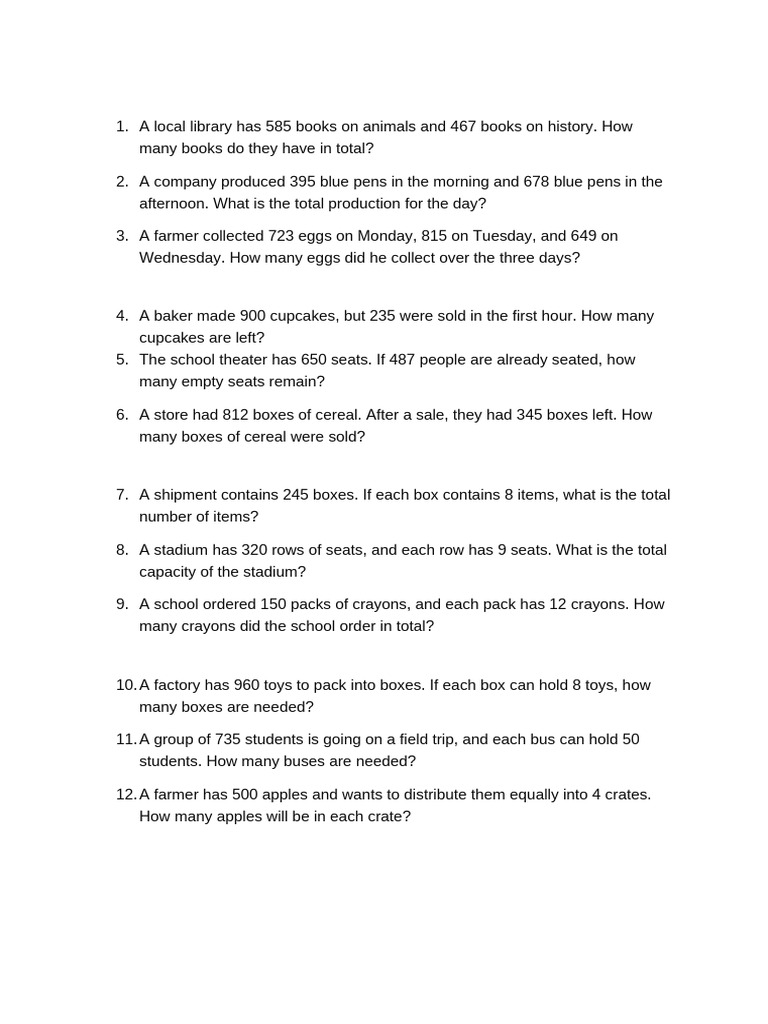 1. A local library has 585 books on animals and 467 books on history. How many books do they have in total?

2. A company produced 395 blue pens in the morning and 678 blue pens in the afternoon. What is the total production for the day?

3. A farmer collected 723 eggs on Monday, 815 on Tuesday, and 649 on Wednesday. How many eggs did he collect over the three days?

4. A baker made 900 cupcakes, but 235 were sold in the first hour. How many cupcakes are left?

5. The school theater has 650 seats. If 487 people are already seated, how many empty seats remain?

6. A store had 812 boxes of cereal. After a sale, they had 345 boxes left. How many boxes of cereal were sold?

7. A shipment contains 245 boxes. If each box contains 8 items, what is the total number of items?

8. A stadium has 320 rows of seats, and each row has 9 seats. What is the total capacity of the stadium?

9. A school ordered 150 packs of crayons, and each pack has 12 crayons. How many crayons did the school order in total?

10. A factory has 960 toys to pack into boxes. If each box can hold 8 toys, how many boxes are needed?

11. A group of 735 students is going on a field trip, and each bus can hold 50 students. How many buses are needed?

12. A farmer has 500 apples and wants to distribute them equally into 4 crates. How many apples will be in each crate?